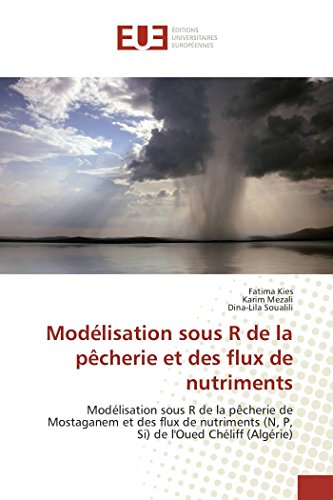 EUE
ÉDITIONS UNIVERSITAIRES EUROPÉENNES

Fatima Kies
Karim Mezali
Dina-Lila Soualili

Modélisation sous R de la pêcherie et des flux de nutriments

Modélisation sous R de la pêcherie de Mostaganem et des flux de nutriments (N, P, Si) de l'Oued Chéliff (Algérie)